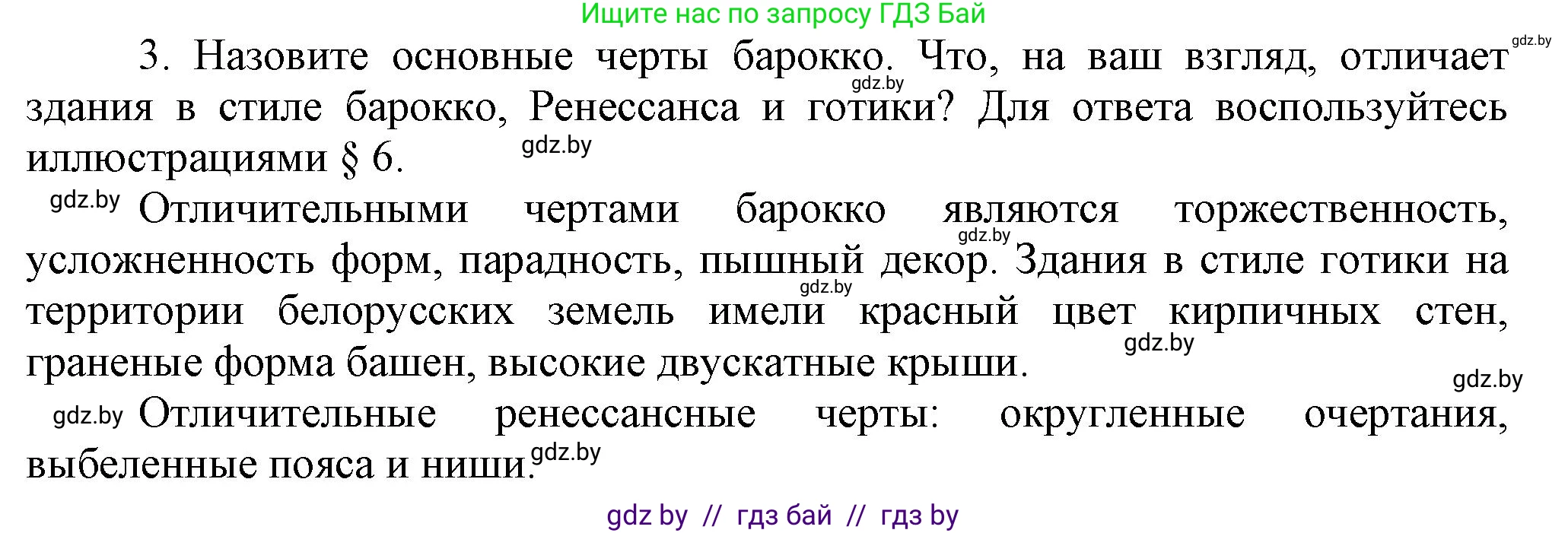 Ищите нас по запросу ГДЗ Бай

gdz.by

3. Назовите основные черты барокко. Что, на ваш взгляд, отличает здания в стиле барокко, Ренессанса и готики? Для ответа воспользуйтесь иллюстрациями § 6.

gdz.by gdz.by

gdz.by Отличительными чертами барокко являются торжественность, усложненность форм, парадность, пышный декор. Здания в стиле готики на территории белорусских земель имели красный цвет кирпичных стен, граненые форма башен, высокие двускатные крыши.

gdz.by gdz.by gdz.by gdz.by

gdz.by Отличительные ренессансные черты: округленные очертания, выбеленные пояса и ниши. gdz.by

gdz by // гдз бай // гдз by